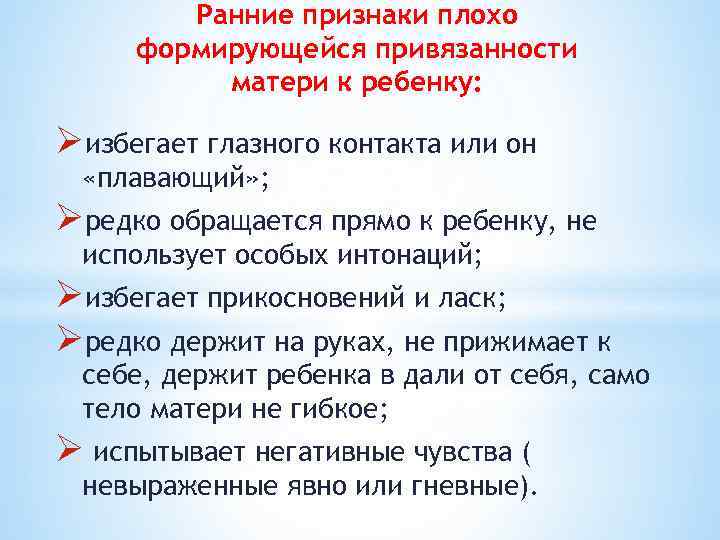 Ранние признаки плохо формирующейся привязанности матери к ребенку:

➢избегает глазного контакта или он «плавающий»;

➢редко обращается прямо к ребенку, не использует особых интонаций;

➢избегает прикосновений и ласк;

➢редко держит на руках, не прижимает к себе, держит ребенка в дали от себя, само тело матери не гибкое;

➢ испытывает негативные чувства ( невыраженные явно или гневные).